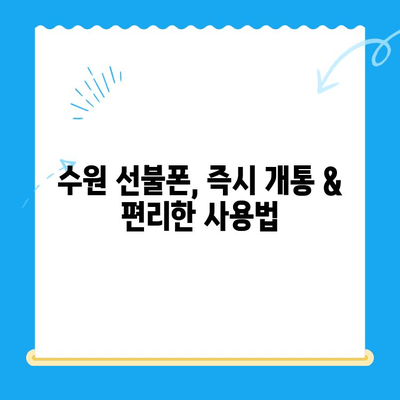 수원 선불폰, 즉시 개통 & 편리한 사용법